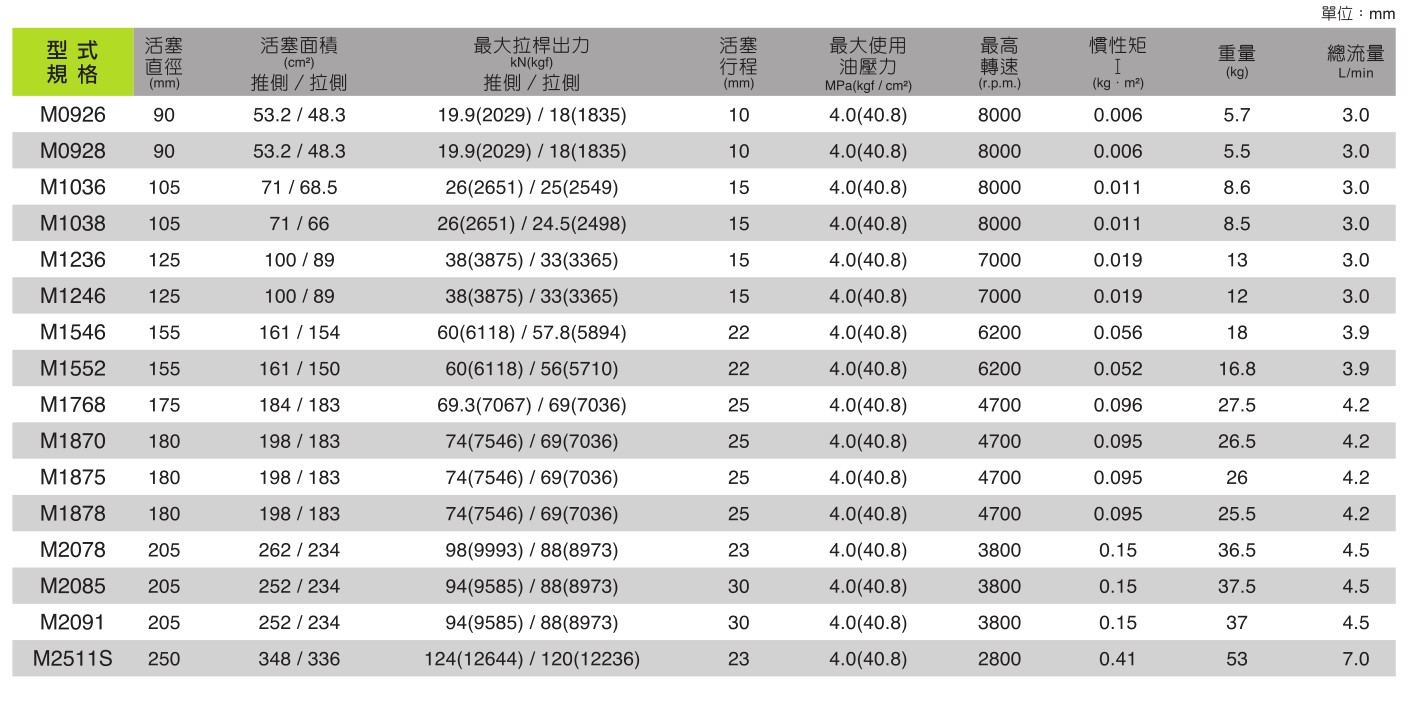 單位：mm

| 型式 規格 | 活塞 直徑 (mm) | 活塞面積 (cm²) 推側 / 拉側 | 最大拉桿出力 kN(kgf) 推側 / 拉側 | 活塞 行程 (mm) | 最大使用 油壓力 MPa(kgf / cm²) | 最高 轉速 (r.p.m.) | 慣性矩 I (kg · m²) | 重量 (kg) | 總流量 L/min |
|---|---|---|---|---|---|---|---|---|---|
| M0926 | 90 | 53.2 / 48.3 | 19.9(2029) / 18(1835) | 10 | 4.0(40.8) | 8000 | 0.006 | 5.7 | 3.0 |
| M0928 | 90 | 53.2 / 48.3 | 19.9(2029) / 18(1835) | 10 | 4.0(40.8) | 8000 | 0.006 | 5.5 | 3.0 |
| M1036 | 105 | 71 / 68.5 | 26(2651) / 25(2549) | 15 | 4.0(40.8) | 8000 | 0.011 | 8.6 | 3.0 |
| M1038 | 105 | 71 / 66 | 26(2651) / 24.5(2498) | 15 | 4.0(40.8) | 8000 | 0.011 | 8.5 | 3.0 |
| M1236 | 125 | 100 / 89 | 38(3875) / 33(3365) | 15 | 4.0(40.8) | 7000 | 0.019 | 13 | 3.0 |
| M1246 | 125 | 100 / 89 | 38(3875) / 33(3365) | 15 | 4.0(40.8) | 7000 | 0.019 | 12 | 3.0 |
| M1546 | 155 | 161 / 154 | 60(6118) / 57.8(5894) | 22 | 4.0(40.8) | 6200 | 0.056 | 18 | 3.9 |
| M1552 | 155 | 161 / 150 | 60(6118) / 56(5710) | 22 | 4.0(40.8) | 6200 | 0.052 | 16.8 | 3.9 |
| M1768 | 175 | 184 / 183 | 69.3(7067) / 69(7036) | 25 | 4.0(40.8) | 4700 | 0.096 | 27.5 | 4.2 |
| M1870 | 180 | 198 / 183 | 74(7546) / 69(7036) | 25 | 4.0(40.8) | 4700 | 0.095 | 26.5 | 4.2 |
| M1875 | 180 | 198 / 183 | 74(7546) / 69(7036) | 25 | 4.0(40.8) | 4700 | 0.095 | 26 | 4.2 |
| M1878 | 180 | 198 / 183 | 74(7546) / 69(7036) | 25 | 4.0(40.8) | 4700 | 0.095 | 25.5 | 4.2 |
| M2078 | 205 | 262 / 234 | 98(9993) / 88(8973) | 23 | 4.0(40.8) | 3800 | 0.15 | 36.5 | 4.5 |
| M2085 | 205 | 252 / 234 | 94(9585) / 88(8973) | 30 | 4.0(40.8) | 3800 | 0.15 | 37.5 | 4.5 |
| M2091 | 205 | 252 / 234 | 94(9585) / 88(8973) | 30 | 4.0(40.8) | 3800 | 0.15 | 37 | 4.5 |
| M2511S | 250 | 348 / 336 | 124(12644) / 120(12236) | 23 | 4.0(40.8) | 2800 | 0.41 | 53 | 7.0 |